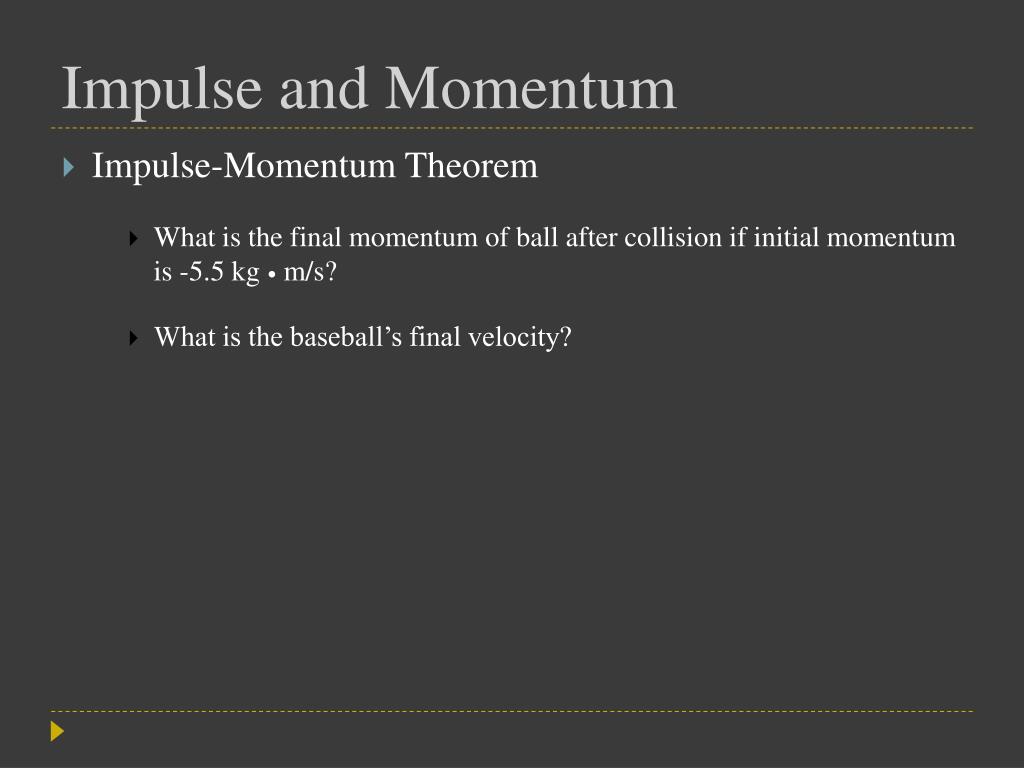 Impulse and Momentum

Impulse-Momentum Theorem

What is the final momentum of ball after collision if initial momentum is -5.5 kg • m/s?

What is the baseball’s final velocity?